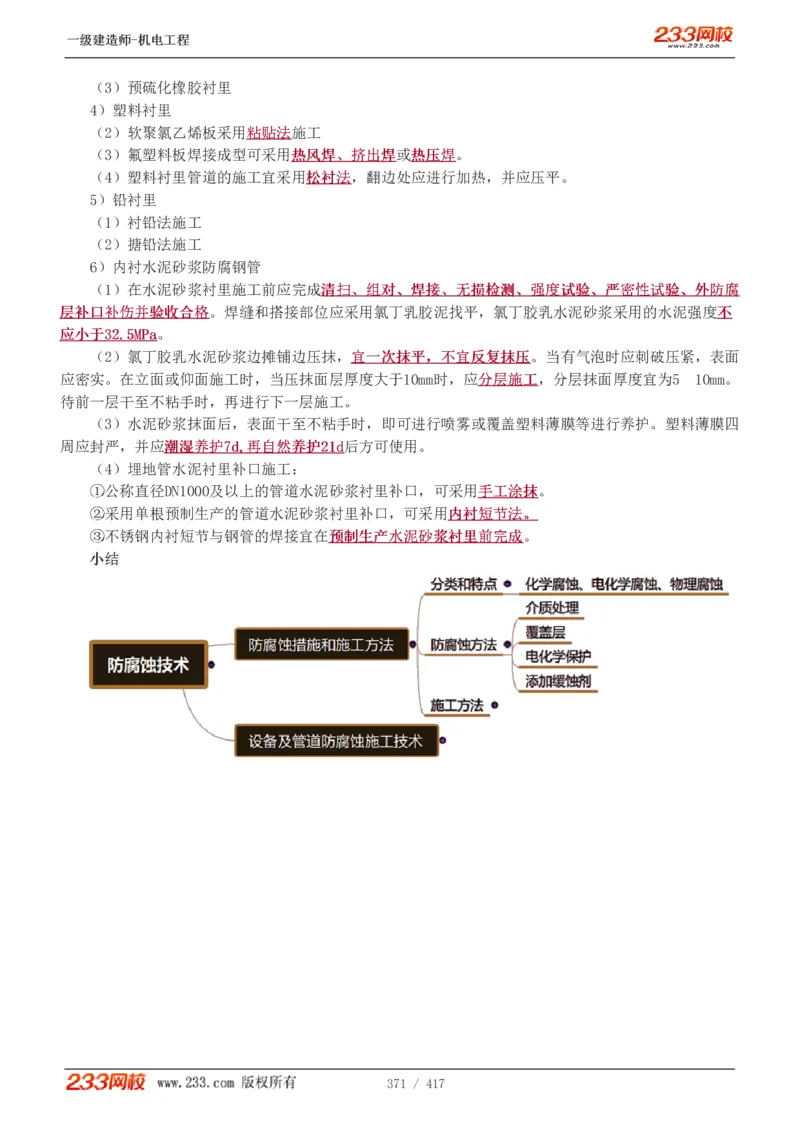 一级建造师-机电工程

233网校 www.233.com

（3）预硫化橡胶衬里

4）塑料衬里

（2）软聚氯乙烯板采用粘贴法施工

（3）氟塑料板焊接成型可采用热风焊、挤出焊或热压焊。

（4）塑料衬里管道的施工宜采用松衬法，翻边处应进行加热，并应压平。

5）铅衬里

（1）衬铅法施工

（2）搪铅法施工

6）内衬水泥砂浆防腐钢管

（1）在水泥砂浆衬里施工前应完成清扫、组对、焊接、无损检测、强度试验、严密性试验、外防腐层补口补伤并验收合格。焊缝和搭接部位应采用氯丁乳胶泥找平，氯丁胶乳水泥砂浆采用的水泥强度不应小于32.5MPa。

（2）氯丁胶乳水泥砂浆边摊铺边压抹，宜一次抹平，不宜反复抹压。当有气泡时应刺破压紧，表面应密实。在立面或仰面施工时，当压抹面层厚度大于10mm时，应分层施工，分层抹面厚度宜为5 10mm。待前一层干至不粘手时，再进行下一层施工。

（3）水泥砂浆抹面后，表面干至不粘手时，即可进行喷雾或覆盖塑料薄膜等进行养护。塑料薄膜四周应封严，并应潮湿养护7d,再自然养护21d后方可使用。

（4）埋地管水泥衬里补口施工：

①公称直径DN1000及以上的管道水泥砂浆衬里补口，可采用手工涂抹。

②采用单根预制生产的管道水泥砂浆衬里补口，可采用内衬短节法。

③不锈钢内衬短节与钢管的焊接宜在预制生产水泥砂浆衬里前完成。

小结

防腐蚀技术

防腐蚀措施和施工方法

分类和特点

化学腐蚀、电化学腐蚀、物理腐蚀

防腐蚀方法

介质处理

覆盖层

电化学保护

添加缓蚀剂

施工方法

设备及管道防腐蚀施工技术

233网校 www.233.com 版权所有 371 / 417